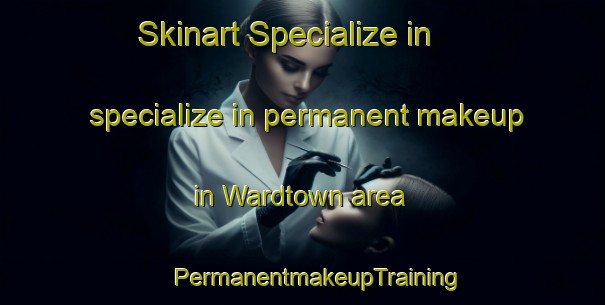 Skinart Specialize in

specialize in permanent makeup

in Wardtown area

PermanentmakeupTraining